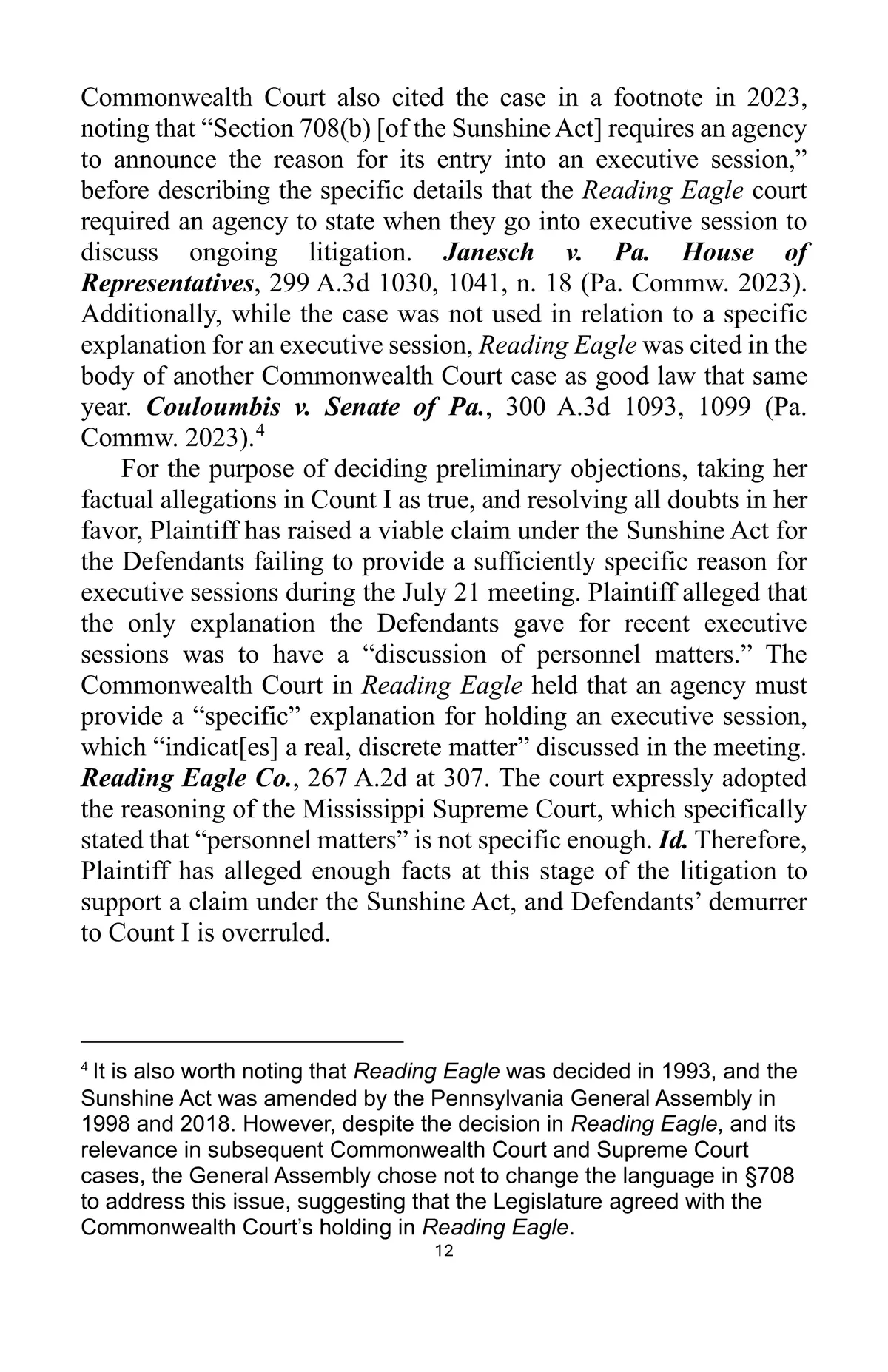 Commonwealth Court also cited the case in a footnote in 2023, noting that “Section 708(b) [of the Sunshine Act] requires an agency to announce the reason for its entry into an executive session,” before describing the specific details that the Reading Eagle court required an agency to state when they go into executive session to discuss ongoing litigation. Janesch v. Pa. House of Representatives, 299 A.3d 1030, 1041, n. 18 (Pa. Commw. 2023). Additionally, while the case was not used in relation to a specific explanation for an executive session, Reading Eagle was cited in the body of another Commonwealth Court case as good law that same year. Couloumbis v. Senate of Pa., 300 A.3d 1093, 1099 (Pa. Commw. 2023).$^4$

For the purpose of deciding preliminary objections, taking her factual allegations in Count I as true, and resolving all doubts in her favor, Plaintiff has raised a viable claim under the Sunshine Act for the Defendants failing to provide a sufficiently specific reason for executive sessions during the July 21 meeting. Plaintiff alleged that the only explanation the Defendants gave for recent executive sessions was to have a “discussion of personnel matters.” The Commonwealth Court in Reading Eagle held that an agency must provide a “specific” explanation for holding an executive session, which “indicat[es] a real, discrete matter” discussed in the meeting. Reading Eagle Co., 267 A.2d at 307. The court expressly adopted the reasoning of the Mississippi Supreme Court, which specifically stated that “personnel matters” is not specific enough. Id. Therefore, Plaintiff has alleged enough facts at this stage of the litigation to support a claim under the Sunshine Act, and Defendants’ demurrer to Count I is overruled.

$^4$ It is also worth noting that Reading Eagle was decided in 1993, and the Sunshine Act was amended by the Pennsylvania General Assembly in 1998 and 2018. However, despite the decision in Reading Eagle, and its relevance in subsequent Commonwealth Court and Supreme Court cases, the General Assembly chose not to change the language in §708 to address this issue, suggesting that the Legislature agreed with the Commonwealth Court’s holding in Reading Eagle.

12